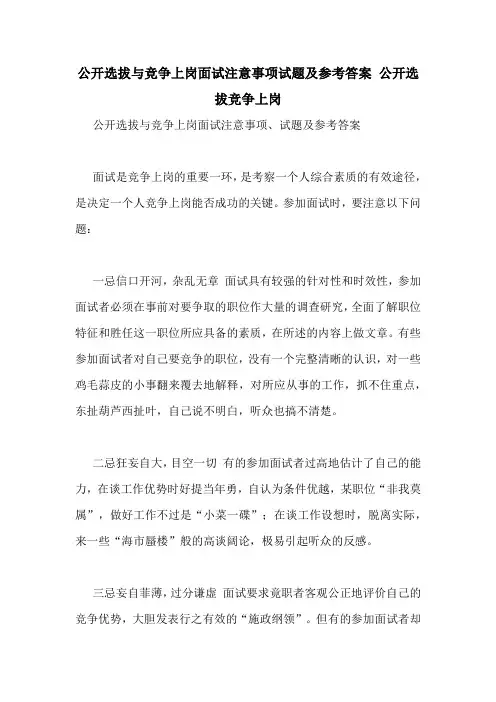 公开选拔与竞争上岗面试注意事项试题及参考答案 公开选拔竞争上岗

公开选拔与竞争上岗面试注意事项、试题及参考答案

面试是竞争上岗的重要一环，是考察一个人综合素质的有效途径，是决定一个人竞争上岗能否成功的关键。参加面试时，要注意以下问题：

一忌信口开河，杂乱无章 面试具有较强的针对性和时效性，参加面试者必须在事前对要争取的职位作大量的调查研究，全面了解职位特征和胜任这一职位所应具备的素质，在所述的内容上做文章。有些参加面试者对自己要竞争的职位，没有一个完整清晰的认识，对一些鸡毛蒜皮的小事翻来覆去地解释，对所应从事的工作，抓不住重点，东扯葫芦西扯叶，自己说不明白，听众也搞不清楚。

二忌狂妄自大，目空一切 有的参加面试者过高地估计了自己的能力，在谈工作优势时好提当年勇，自认为条件优越，某职位“非我莫属”，做好工作不过是“小菜一碟”；在谈工作设想时，脱离实际，来一些“海市蜃楼”般的高谈阔论，极易引起听众的反感。

三忌妄自菲薄，过分谦虚 面试要求竞职者客观公正地评价自己的竞争优势，大胆发表行之有效的“施政纲领”。但有的参加面试者却